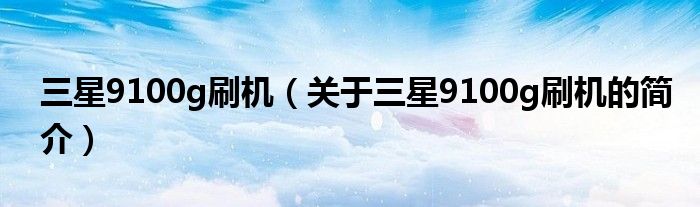 三星9100g刷机（关于三星9100g刷机的简介）